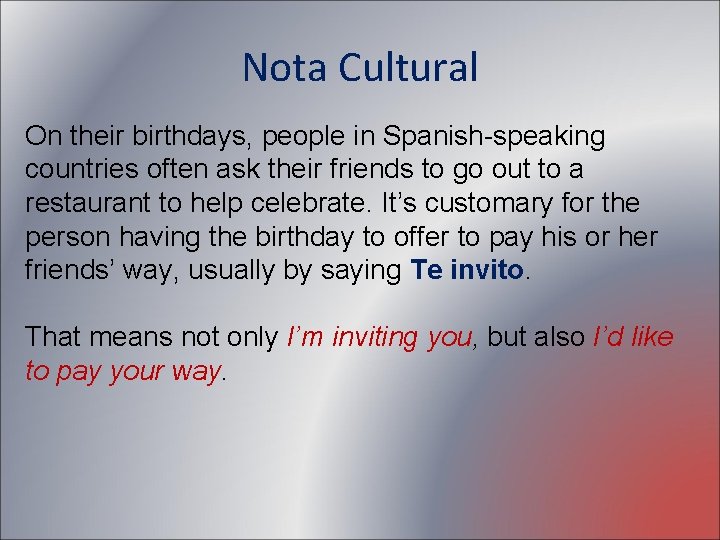 Nota Cultural

On their birthdays, people in Spanish-speaking countries often ask their friends to go out to a restaurant to help celebrate. It's customary for the person having the birthday to offer to pay his or her friends' way, usually by saying Te invito.

That means not only I'm inviting you, but also I'd like to pay your way.